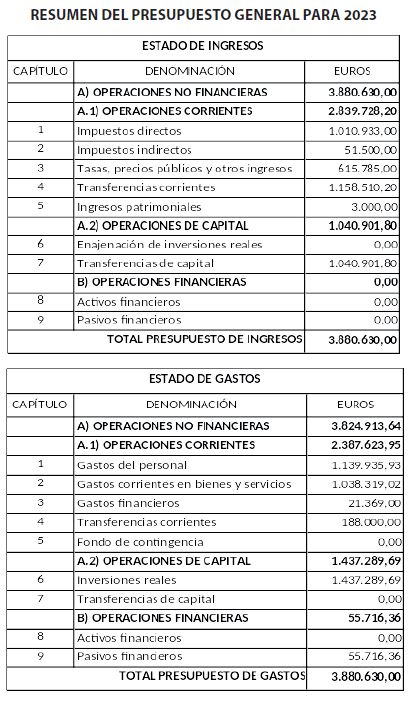 RESUMEN DEL PRESUPUESTO GENERAL PARA 2023

ESTADO DE INGRESOS

| CAPÍTULO | DENOMINACIÓN | EUROS |
|---|---|---|
| | A) OPERACIONES NO FINANCIERAS | 3.880.630,00 |
| | A.1) OPERACIONES CORRIENTES | 2.839.728,20 |
| 1 | Impuestos directos | 1.010.933,00 |
| 2 | Impuestos indirectos | 51.500,00 |
| 3 | Tasas, precios públicos y otros ingresos | 615.785,00 |
| 4 | Transferencias corrientes | 1.158.510,20 |
| 5 | Ingresos patrimoniales | 3.000,00 |
| | A.2) OPERACIONES DE CAPITAL | 1.040.901,80 |
| 6 | Enajenación de inversiones reales | 0,00 |
| 7 | Transferencias de capital | 1.040.901,80 |
| | B) OPERACIONES FINANCIERAS | 0,00 |
| 8 | Activos financieros | 0,00 |
| 9 | Pasivos financieros | 0,00 |
| | TOTAL PRESUPUESTO DE INGRESOS | 3.880.630,00 |

ESTADO DE GASTOS

| CAPÍTULO | DENOMINACIÓN | EUROS |
|---|---|---|
| | A) OPERACIONES NO FINANCIERAS | 3.824.913,64 |
| | A.1) OPERACIONES CORRIENTES | 2.387.623,95 |
| 1 | Gastos del personal | 1.139.935,93 |
| 2 | Gastos corrientes en bienes y servicios | 1.038.319,02 |
| 3 | Gastos financieros | 21.369,00 |
| 4 | Transferencias corrientes | 188.000,00 |
| 5 | Fondo de contingencia | 0,00 |
| | A.2) OPERACIONES DE CAPITAL | 1.437.289,69 |
| 6 | Inversiones reales | 1.437.289,69 |
| 7 | Transferencias de capital | 0,00 |
| | B) OPERACIONES FINANCIERAS | 55.716,36 |
| 8 | Activos financieros | 0,00 |
| 9 | Pasivos financieros | 55.716,36 |
| | TOTAL PRESUPUESTO DE GASTOS | 3.880.630,00 |